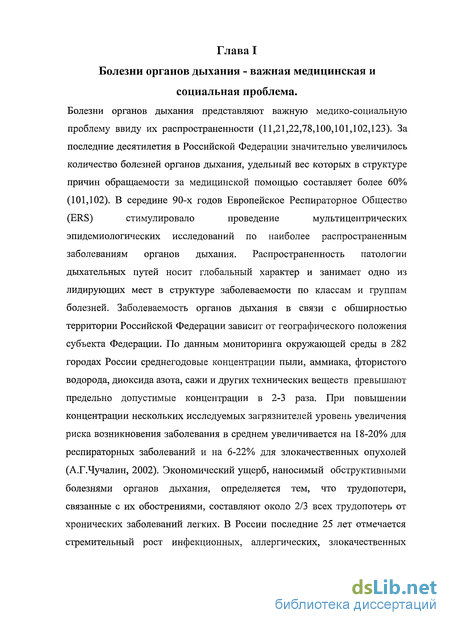 Глава I

Болезни органов дыхания - важная медицинская и социальная проблема.

Болезни органов дыхания представляют важную медико-социальную проблему ввиду их распространенности (11,21,22,78,100,101,102,123). За последние десятилетия в Российской Федерации значительно увеличилось количество болезней органов дыхания, удельный вес которых в структуре причин обращаемости за медицинской помощью составляет более 60% (101,102). В середине 90-х годов Европейское Респираторное Общество (ERS) стимулировало проведение мультицентрических эпидемиологических исследований по наиболее распространенным заболеваниям органов дыхания. Распространенность патологии дыхательных путей носит глобальный характер и занимает одно из лидирующих мест в структуре заболеваемости по классам и группам болезней. Заболеваемость органов дыхания в связи с обширностью территории Российской Федерации зависит от географического положения субъекта Федерации. По данным мониторинга окружающей среды в 282 городах России среднегодовые концентрации пыли, аммиака, фтористого водорода, диоксида азота, сажи и других технических веществ превышают предельно допустимые концентрации в 2-3 раза. При повышении концентрации нескольких исследуемых загрязнителей уровень увеличения риска возникновения заболевания в среднем увеличивается на 18-20% для респираторных заболеваний и на 6-22% для злокачественных опухолей (А.Г.Чучалин, 2002). Экономический ущерб, наносимый обструктивными болезнями органов дыхания, определяется тем, что трудопотери, связанные с их обострениями, составляют около 2/3 всех трудопотерь от хронических заболеваний легких. В России последние 25 лет отмечается стремительный рост инфекционных, аллергических, злокачественных

dsLib.net
библиотека диссертаций